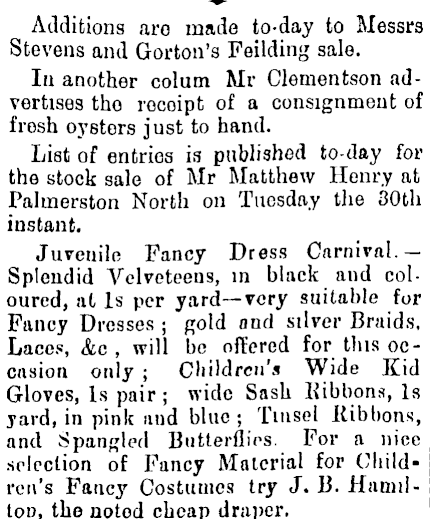 Additions are made to-day to Messrs Stevens and Gorton's Feilding sale.

In another colum Mr Clementson advertises the receipt of a consignment of fresh oysters just to hand.

List of entries is published to-day for the stock sale of Mr Matthew Henry at Palmerston North on Tuesday the 30th instant.

Juvenile Fancy Dress Carnival.—Splendid Velveteens, in black and coloured, at 1s per yard—very suitable for Fancy Dresses; gold and silver Braids, Laces, &c, will be offered for this occasion only; Children's Wide Kid Gloves, 1s pair; wide Sash Ribbons, 1s yard, in pink and blue; Tinsel Ribbons, and Spangled Butterflies. For a nice selection of Fancy Material for Children's Fancy Costumes try J. B. Hamilton, the noted cheap draper.